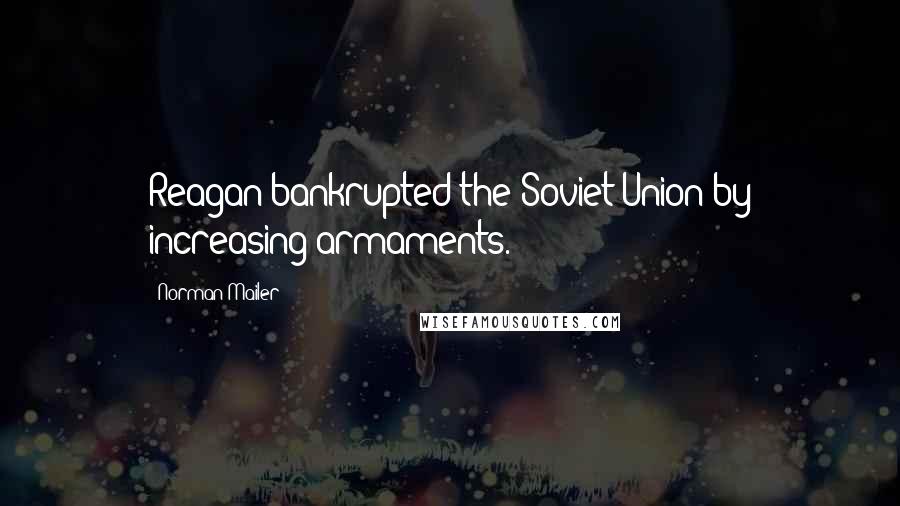 Reagan bankrupted the Soviet Union by increasing armaments.

Norman Mailer

WISEFAMOUSQUOTES.COM